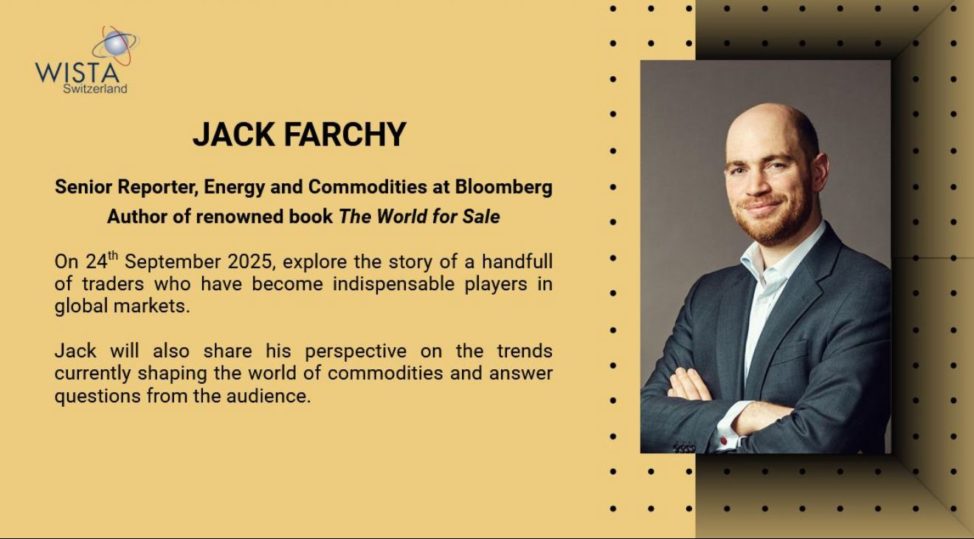 WISTA
Switzerland

JACK FARCHY

Senior Reporter, Energy and Commodities at Bloomberg
Author of renowned book The World for Sale

On 24$^{th}$ September 2025, explore the story of a handfull of traders who have become indispensable players in global markets.

Jack will also share his perspective on the trends currently shaping the world of commodities and answer questions from the audience.